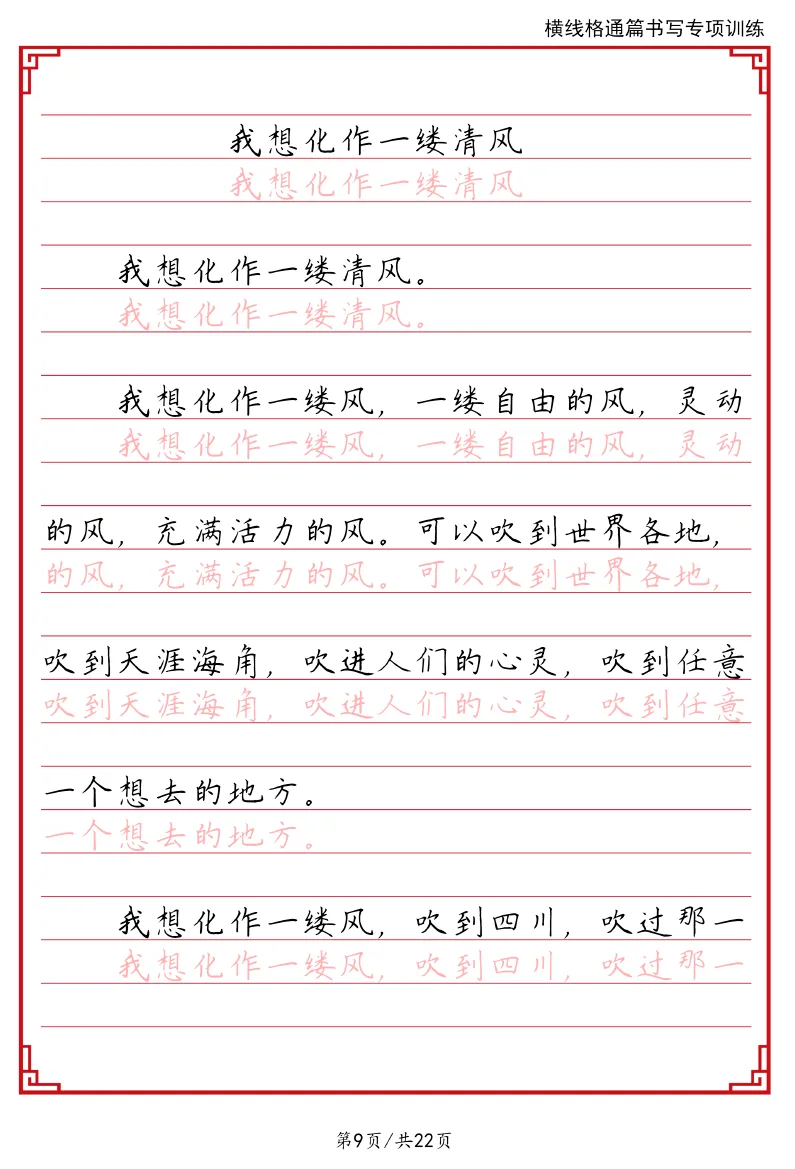 横线格通篇书写专项训练

我想化作一缕清风
我想化作一缕清风

我想化作一缕清风。
我想化作一缕清风。

我想化作一缕风，一缕自由的风，灵动
我想化作一缕风，一缕自由的风，灵动

的风，充满活力的风。可以吹到世界各地，
的风，充满活力的风。可以吹到世界各地，

吹到天涯海角，吹进人们的心灵，吹到任意
吹到天涯海角，吹进人们的心灵，吹到任意

一个想去的地方。
一个想去的地方。

我想化作一缕风，吹到四川，吹过那一
我想化作一缕风，吹到四川，吹过那一

第9页/共22页